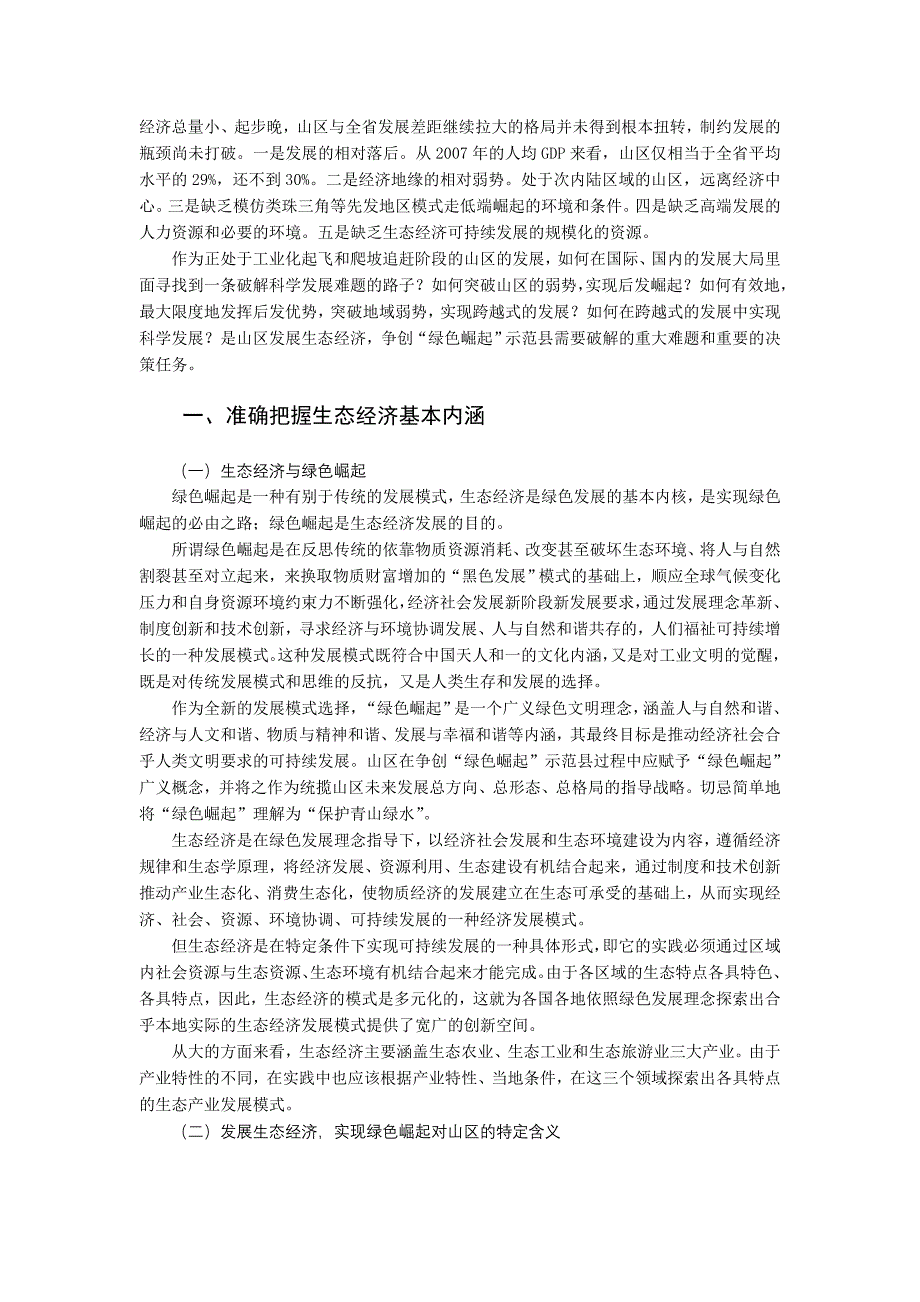 经济总量小、起步晚，山区与全省发展差距继续拉大的格局并未得到根本扭转，制约发展的瓶颈尚未打破。一是发展的相对落后。从 2007 年的人均 GDP 来看，山区仅相当于全省平均水平的 29%，还不到 30%。二是经济地缘的相对弱势。处于次内陆区域的山区，远离经济中心。三是缺乏模仿类珠三角等先发地区模式走低端崛起的环境和条件。四是缺乏高端发展的人力资源和必要的环境。五是缺乏生态经济可持续发展的规模化的资源。

作为正处于工业化起飞和爬坡追赶阶段的山区的发展，如何在国际、国内的发展大局里面寻找到一条破解科学发展难题的路子？如何突破山区的弱势，实现后发崛起？如何有效地，最大限度地发挥后发优势，突破地域弱势，实现跨越式的发展？如何在跨越式的发展中实现科学发展？是山区发展生态经济，争创“绿色崛起”示范县需要破解的重大难题和重要的决策任务。

一、准确把握生态经济基本内涵

（一）生态经济与绿色崛起

绿色崛起是一种有别于传统的发展模式，生态经济是绿色发展的基本内核，是实现绿色崛起的必由之路；绿色崛起是生态经济发展的目的。

所谓绿色崛起是在反思传统的依靠物质资源消耗、改变甚至破坏生态环境、将人与自然割裂甚至对立起来，来换取物质财富增加的“黑色发展”模式的基础上，顺应全球气候变化压力和自身资源环境约束力不断强化，经济社会发展新阶段新发展要求，通过发展理念革新、制度创新和技术创新，寻求经济与环境协调发展、人与自然和谐共存的，人们福祉可持续增长的一种发展模式。这种发展模式既符合中国天人和一的文化内涵，又是对工业文明的觉醒，既是对传统发展模式和思维的反抗，又是人类生存和发展的选择。

作为全新的发展模式选择，“绿色崛起”是一个广义绿色文明理念，涵盖人与自然和谐、经济与人文和谐、物质与精神和谐、发展与幸福和谐等内涵，其最终目标是推动经济社会合乎人类文明要求的可持续发展。山区在争创“绿色崛起”示范县过程中应赋予“绿色崛起”广义概念，并将之作为统揽山区未来发展总方向、总形态、总格局的指导战略。切忌简单地将“绿色崛起”理解为“保护青山绿水”。

生态经济是在绿色发展理念指导下，以经济社会发展和生态环境建设为内容，遵循经济规律和生态学原理，将经济发展、资源利用、生态建设有机结合起来，通过制度和技术创新推动产业生态化、消费生态化，使物质经济的发展建立在生态可承受的基础上，从而实现经济、社会、资源、环境协调、可持续发展的一种经济发展模式。

但生态经济是在特定条件下实现可持续发展的一种具体形式，即它的实践必须通过区域内社会资源与生态资源、生态环境有机结合起来才能完成。由于各区域的生态特点各具特色、各具特点，因此，生态经济的模式是多元化的，这就为各国各地依照绿色发展理念探索出合乎本地实际的生态经济发展模式提供了宽广的创新空间。

从大的方面来看，生态经济主要涵盖生态农业、生态工业和生态旅游业三大产业。由于产业特性的不同，在实践中也应该根据产业特性、当地条件，在这三个领域探索出各具特点的生态产业发展模式。

（二）发展生态经济，实现绿色崛起对山区的特定含义